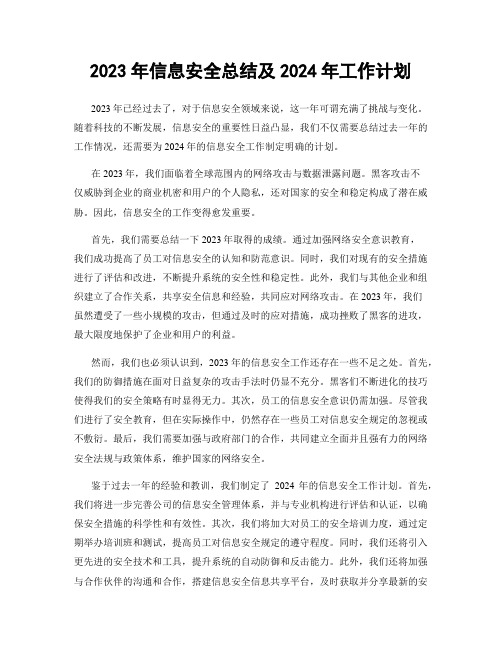 2023 年信息安全总结及 2024 年工作计划

2023 年已经过去了，对于信息安全领域来说，这一年可谓充满了挑战与变化。随着科技的不断发展，信息安全的重要性日益凸显，我们不仅需要总结过去一年的工作情况，还需要为 2024 年的信息安全工作制定明确的计划。

在 2023 年，我们面临着全球范围内的网络攻击与数据泄露问题。黑客攻击不仅威胁到企业的商业机密和用户的个人隐私，还对国家的安全和稳定构成了潜在威胁。因此，信息安全的工作变得愈发重要。

首先，我们需要总结一下 2023 年取得的成绩。通过加强网络安全意识教育，我们成功提高了员工对信息安全的认知和防范意识。同时，我们对现有的安全措施进行了评估和改进，不断提升系统的安全性和稳定性。此外，我们与其他企业和组织建立了合作关系，共享安全信息和经验，共同应对网络攻击。在 2023 年，我们虽然遭受了一些小规模的攻击，但通过及时的应对措施，成功挫败了黑客的进攻，最大限度地保护了企业和用户的利益。

然而，我们也必须认识到，2023 年的信息安全工作还存在一些不足之处。首先，我们的防御措施在面对日益复杂的攻击手法时仍显不充分。黑客们不断进化的技巧使得我们的安全策略有时显得无力。其次，员工的信息安全意识仍需加强。尽管我们进行了安全教育，但在实际操作中，仍然存在一些员工对信息安全规定的忽视或不敷衍。最后，我们需要加强与政府部门的合作，共同建立全面并且强有力的网络安全法规与政策体系，维护国家的网络安全。

鉴于过去一年的经验和教训，我们制定了 2024 年的信息安全工作计划。首先，我们将进一步完善公司的信息安全管理体系，并与专业机构进行评估和认证，以确保安全措施的科学性和有效性。其次，我们将加大对员工的安全培训力度，通过定期举办培训班和测试，提高员工对信息安全规定的遵守程度。同时，我们还将引入更先进的安全技术和工具，提升系统的自动防御和反击能力。此外，我们还将加强与合作伙伴的沟通和合作，搭建信息安全信息共享平台，及时获取并分享最新的安